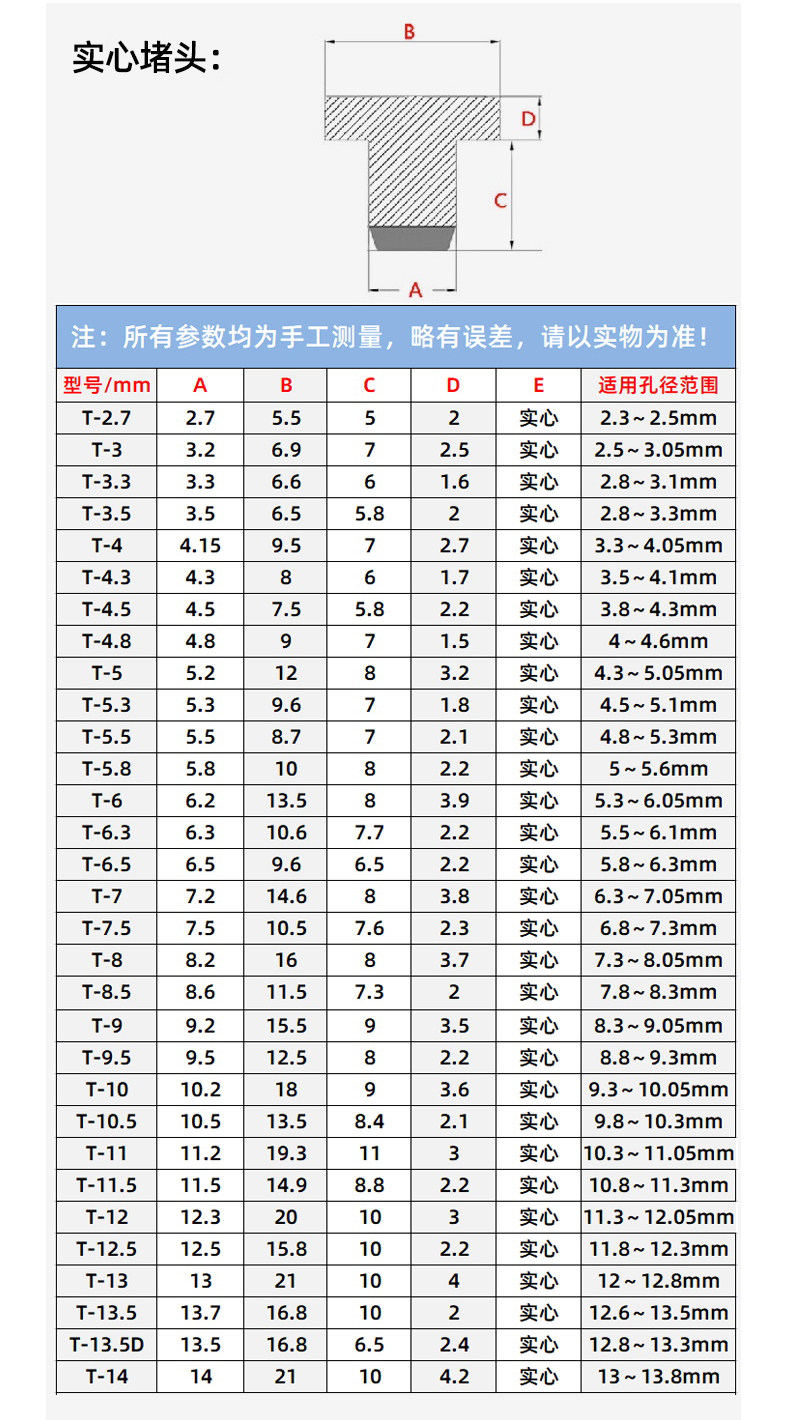 实心堵头：

B

D

C

A

注：所有参数均为手工测量，略有误差，请以实物为准！

| 型号/mm | A | B | C | D | E | 适用孔径范围 |
|---|---|---|---|---|---|---|
| T-2.7 | 2.7 | 5.5 | 5 | 2 | 实心 | 2.3～2.5mm |
| T-3 | 3.2 | 6.9 | 7 | 2.5 | 实心 | 2.5～3.05mm |
| T-3.3 | 3.3 | 6.6 | 6 | 1.6 | 实心 | 2.8～3.1mm |
| T-3.5 | 3.5 | 6.5 | 5.8 | 2 | 实心 | 2.8～3.3mm |
| T-4 | 4.15 | 9.5 | 7 | 2.7 | 实心 | 3.3～4.05mm |
| T-4.3 | 4.3 | 8 | 6 | 1.7 | 实心 | 3.5～4.1mm |
| T-4.5 | 4.5 | 7.5 | 5.8 | 2.2 | 实心 | 3.8～4.3mm |
| T-4.8 | 4.8 | 9 | 7 | 1.5 | 实心 | 4～4.6mm |
| T-5 | 5.2 | 12 | 8 | 3.2 | 实心 | 4.3～5.05mm |
| T-5.3 | 5.3 | 9.6 | 7 | 1.8 | 实心 | 4.5～5.1mm |
| T-5.5 | 5.5 | 8.7 | 7 | 2.1 | 实心 | 4.8～5.3mm |
| T-5.8 | 5.8 | 10 | 8 | 2.2 | 实心 | 5～5.6mm |
| T-6 | 6.2 | 13.5 | 8 | 3.9 | 实心 | 5.3～6.05mm |
| T-6.3 | 6.3 | 10.6 | 7.7 | 2.2 | 实心 | 5.5～6.1mm |
| T-6.5 | 6.5 | 9.6 | 6.5 | 2.2 | 实心 | 5.8～6.3mm |
| T-7 | 7.2 | 14.6 | 8 | 3.8 | 实心 | 6.3～7.05mm |
| T-7.5 | 7.5 | 10.5 | 7.6 | 2.3 | 实心 | 6.8～7.3mm |
| T-8 | 8.2 | 16 | 8 | 3.7 | 实心 | 7.3～8.05mm |
| T-8.5 | 8.6 | 11.5 | 7.3 | 2 | 实心 | 7.8～8.3mm |
| T-9 | 9.2 | 15.5 | 9 | 3.5 | 实心 | 8.3～9.05mm |
| T-9.5 | 9.5 | 12.5 | 8 | 2.2 | 实心 | 8.8～9.3mm |
| T-10 | 10.2 | 18 | 9 | 3.6 | 实心 | 9.3～10.05mm |
| T-10.5 | 10.5 | 13.5 | 8.4 | 2.1 | 实心 | 9.8～10.3mm |
| T-11 | 11.2 | 19.3 | 11 | 3 | 实心 | 10.3～11.05mm |
| T-11.5 | 11.5 | 14.9 | 8.8 | 2.2 | 实心 | 10.8～11.3mm |
| T-12 | 12.3 | 20 | 10 | 3 | 实心 | 11.3～12.05mm |
| T-12.5 | 12.5 | 15.8 | 10 | 2.2 | 实心 | 11.8～12.3mm |
| T-13 | 13 | 21 | 10 | 4 | 实心 | 12～12.8mm |
| T-13.5 | 13.7 | 16.8 | 10 | 2 | 实心 | 12.6～13.5mm |
| T-13.5D | 13.5 | 16.8 | 6.5 | 2.4 | 实心 | 12.8～13.3mm |
| T-14 | 14 | 21 | 10 | 4.2 | 实心 | 13～13.8mm |